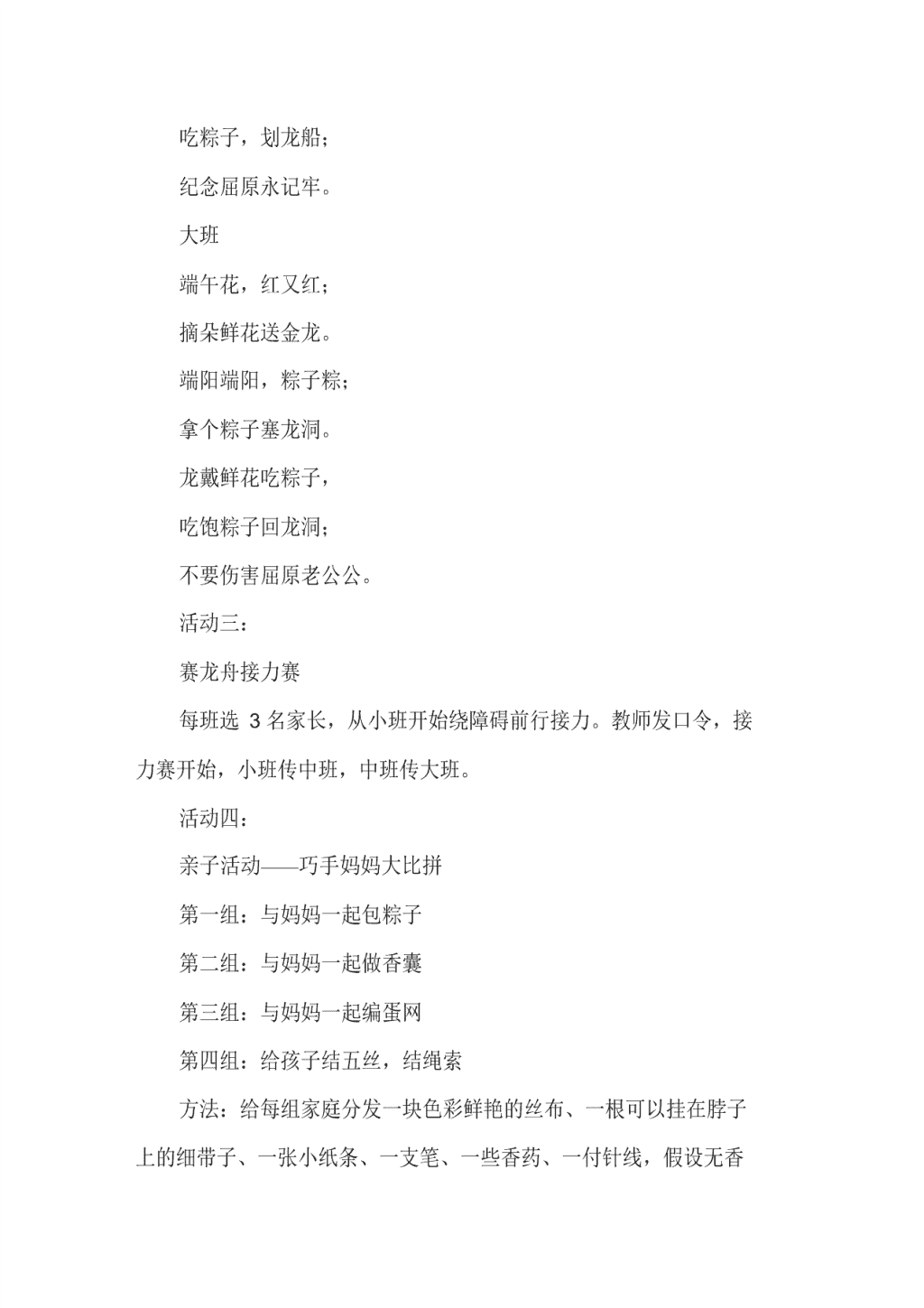 吃粽子，划龙船；

纪念屈原永记牢。

大班

端午花，红又红；

摘朵鲜花送金龙。

端阳端阳，粽子粽；

拿个粽子塞龙洞。

龙戴鲜花吃粽子，

吃饱粽子回龙洞；

不要伤害屈原老公公。

活动三：

赛龙舟接力赛

每班选 3 名家长，从小班开始绕障碍前行接力。教师发口令，接力赛开始，小班传中班，中班传大班。

活动四：

亲子活动——巧手妈妈大比拼

第一组：与妈妈一起包粽子

第二组：与妈妈一起做香囊

第三组：与妈妈一起编蛋网

第四组：给孩子结五丝，结绳索

方法：给每组家庭分发一块色彩鲜艳的丝布、一根可以挂在脖子上的细带子、一张小纸条、一支笔、一些香药、一付针线，假设无香